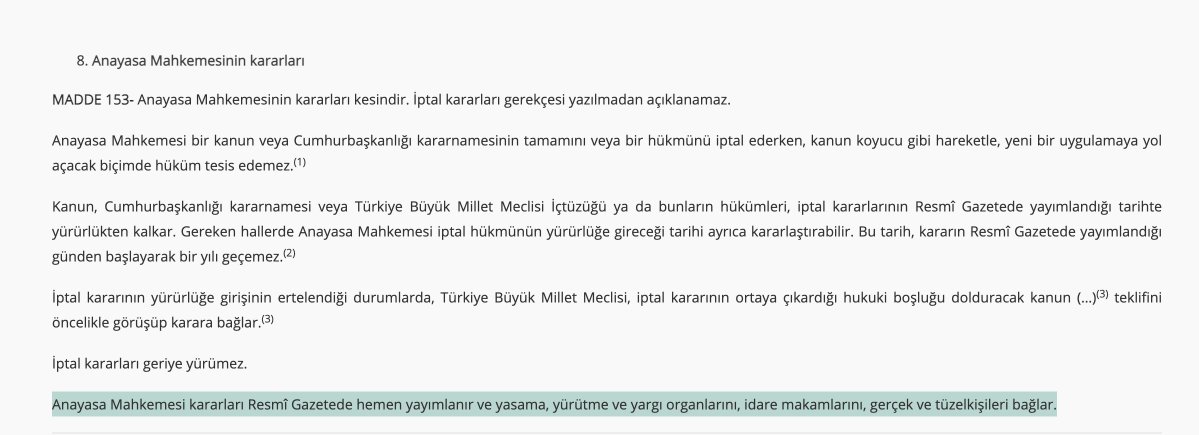 8. Anayasa Mahkemesinin kararları

MADDE 153- Anayasa Mahkemesinin kararları kesindir. İptal kararları gerekçesi yazılmadan açıklanamaz.

Anayasa Mahkemesi bir kanun veya Cumhurbaşkanlığı kararnamesinin tamamını veya bir hükmünü iptal ederken, kanun koyucu gibi hareketle, yeni bir uygulamaya yol açacak biçimde hüküm tesis edemez.$^{(1)}$

Kanun, Cumhurbaşkanlığı kararnamesi veya Türkiye Büyük Millet Meclisi İçtüzüğü ya da bunların hükümleri, iptal kararlarının Resmî Gazetede yayımlandığı tarihte yürürlükten kalkar. Gereken hallerde Anayasa Mahkemesi iptal hükmünün yürürlüğe gireceği tarihi ayrıca kararlaştırabilir. Bu tarih, kararın Resmî Gazetede yayımlandığı günden başlayarak bir yılı geçemez.$^{(2)}$

İptal kararının yürürlüğe girişinin ertelendiği durumlarda, Türkiye Büyük Millet Meclisi, iptal kararının ortaya çıkardığı hukuki boşluğu dolduracak kanun (...)$^{(3)}$ teklifini öncelikle görüşüp karara bağlar.$^{(3)}$

İptal kararları geriye yürümez.

Anayasa Mahkemesi kararları Resmî Gazetede hemen yayımlanır ve yasama, yürütme ve yargı organlarını, idare makamlarını, gerçek ve tüzelkişileri bağlar.